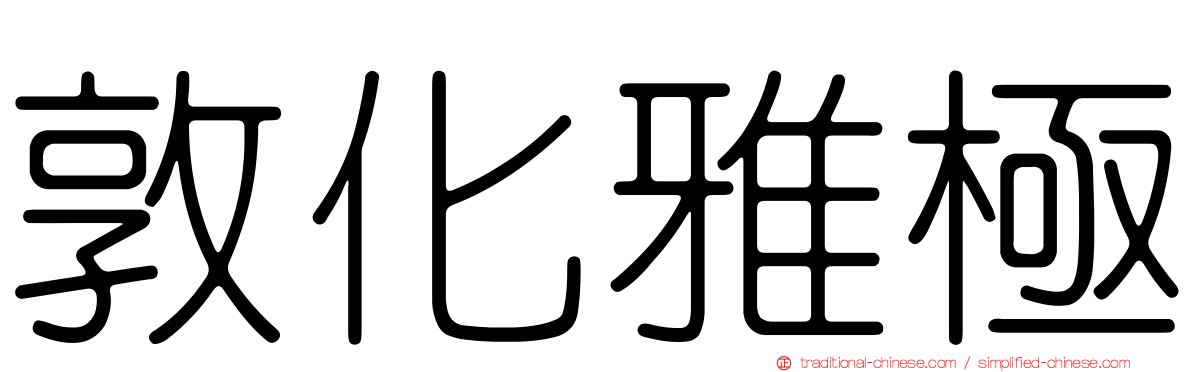 敦化雅極

traditional-chinese.com / simplified-chinese.com